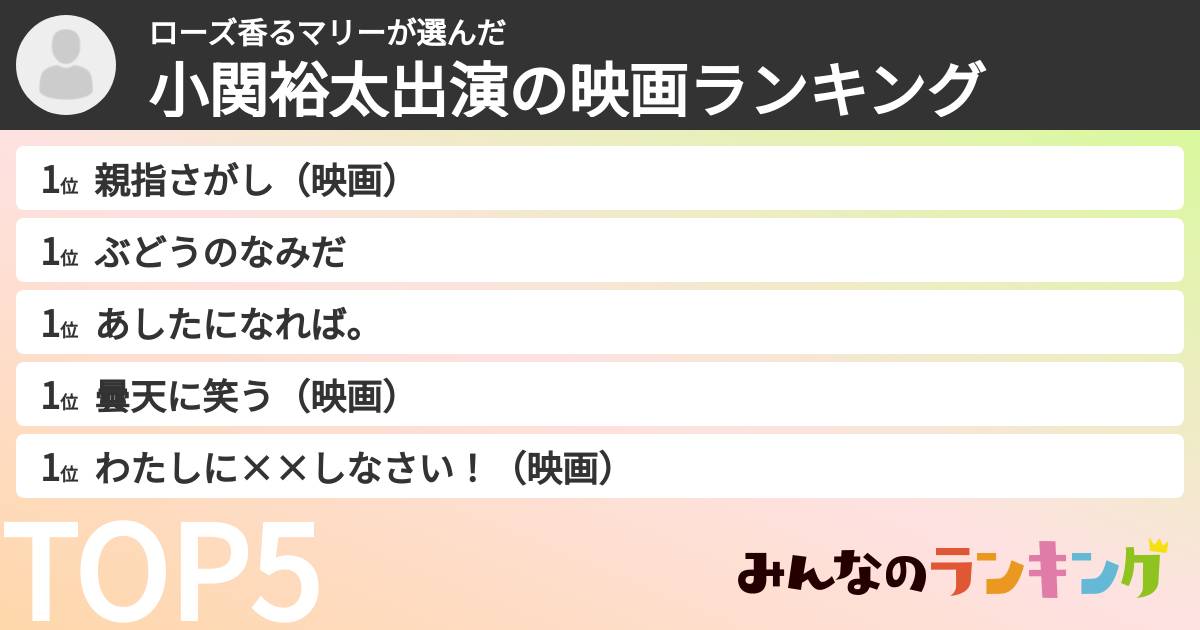 ローズ香るマリーが選んだ
小関裕太出演の映画ランキング

1位 親指さがし（映画）
1位 ぶどうのなみだ
1位 あしたになれば。
1位 曇天に笑う（映画）
1位 わたしに××しなさい！（映画）

TOP5

みんなのランキング